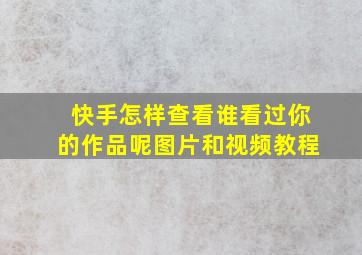 快手怎样查看谁看过你的作品呢图片和视频教程